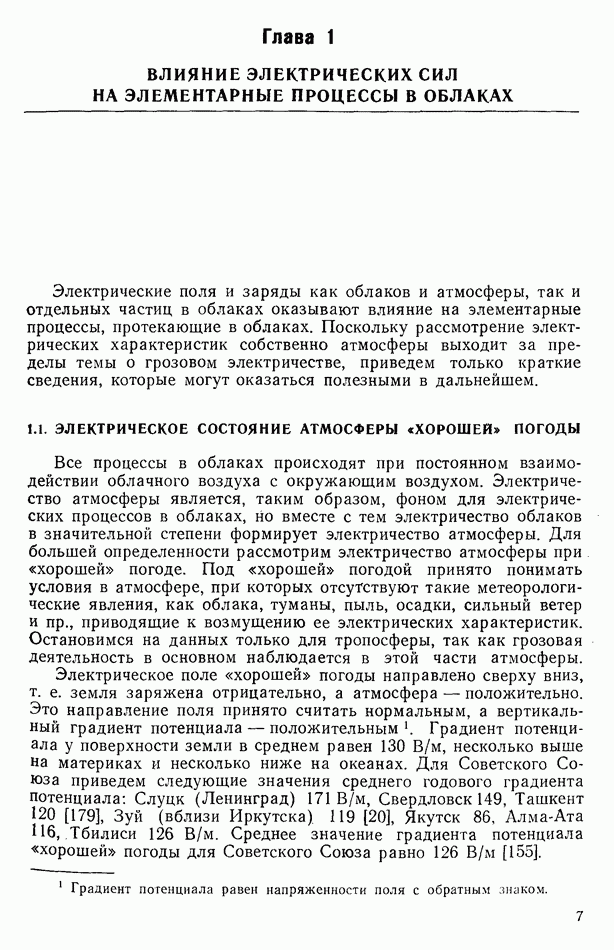 Глава 1

ВЛИЯНИЕ ЭЛЕКТРИЧЕСКИХ СИЛ НА ЭЛЕМЕНТАРНЫЕ ПРОЦЕССЫ В ОБЛАКАХ

Электрические поля и заряды как облаков и атмосферы, так и отдельных частиц в облаках оказывают влияние на элементарные процессы, протекающие в облаках. Поскольку рассмотрение электрических характеристик собственно атмосферы выходит за пределы темы о грозовом электричестве, приведем только краткие сведения, которые могут оказаться полезными в дальнейшем.

1.1. ЭЛЕКТРИЧЕСКОЕ СОСТОЯНИЕ АТМОСФЕРЫ «ХОРОШЕЙ» ПОГОДЫ

Все процессы в облаках происходят при постоянном взаимодействии облачного воздуха с окружающим воздухом. Электричество атмосферы является, таким образом, фоном для электрических процессов в облаках, но вместе с тем электричество облаков в значительной степени формирует электричество атмосферы. Для большей определенности рассмотрим электричество атмосферы при «хорошей» погоде. Под «хорошей» погодой принято понимать условия в атмосфере, при которых отсутствуют такие метеорологические явления, как облака, туманы, пыль, осадки, сильный ветер и пр., приводящие к возмущению ее электрических характеристик. Остановимся на данных только для тропосферы, так как грозовая деятельность в основном наблюдается в этой части атмосферы.

Электрическое поле «хорошей» погоды направлено сверху вниз, т. е. земля заряжена отрицательно, а атмосфера — положительно. Это направление поля принято считать нормальным, а вертикальный градиент потенциала — положительным $^1$. Градиент потенциала у поверхности земли в среднем равен 130 В/м, несколько выше на материках и несколько ниже на океанах. Для Советского Союза приведем следующие значения среднего годового градиента потенциала: Слуцк (Ленинград) 171 В/м, Свердловск 149, Ташкент 120 [179], Зуй (вблизи Иркутска) 119 [20], Якутск 86, Алма-Ата 116, Тбилиси 126 В/м. Среднее значение градиента потенциала «хорошей» погоды для Советского Союза равно 126 В/м [155].

$^1$ Градиент потенциала равен напряженности поля с обратным знаком.

7